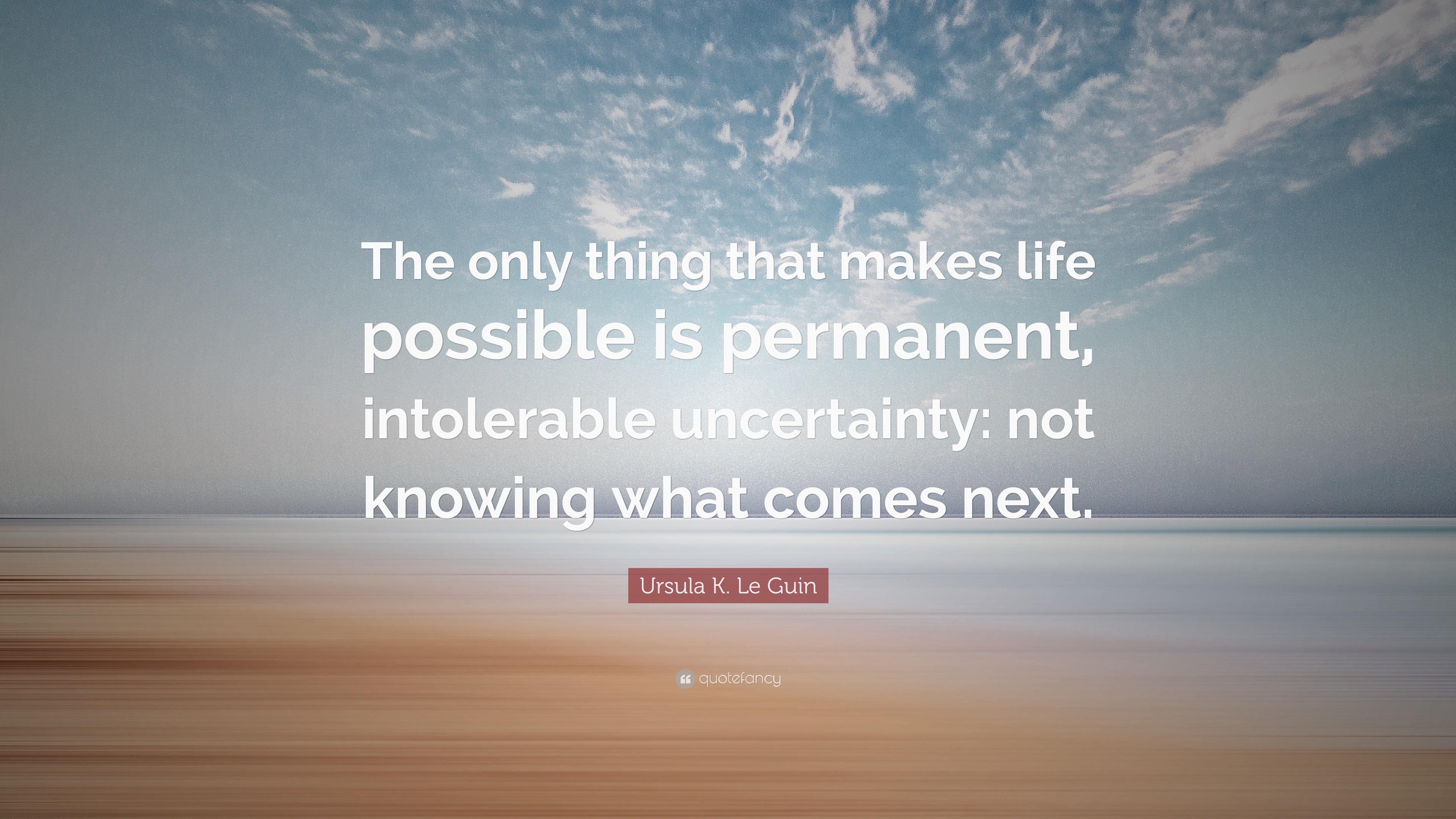 The only thing that makes life possible is permanent, intolerable uncertainty: not knowing what comes next.

Ursula K. Le Guin

quotefancy